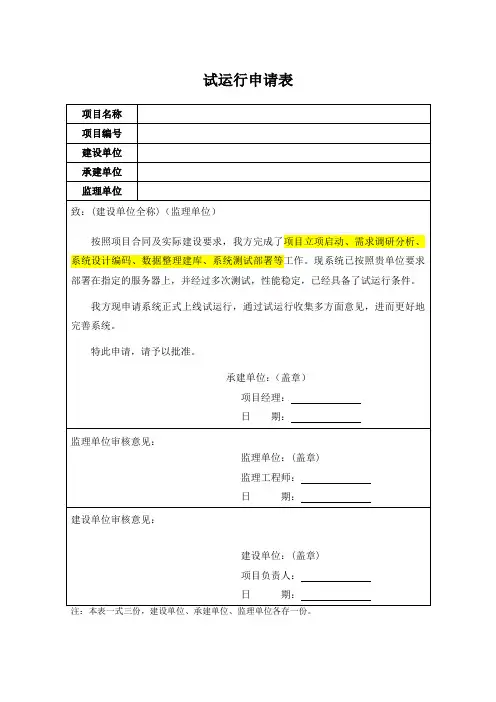 试运行申请表

| 项目名称 | |
|---|---|
| 项目编号 | |
| 建设单位 | |
| 承建单位 | |
| 监理单位 | |

致：（建设单位全称）（监理单位）

按照项目合同及实际建设要求，我方完成了项目立项启动、需求调研分析、系统设计编码、数据整理建库、系统测试部署等工作。现系统已按照贵单位要求部署在指定的服务器上，并经过多次测试，性能稳定，已经具备了试运行条件。

我方现申请系统正式上线试运行，通过试运行收集多方面意见，进而更好地完善系统。

特此申请，请予以批准。

承建单位：（盖章）
项目经理：
日　　期：

监理单位审核意见：
监理单位：（盖章）
监理工程师：
日　　期：

建设单位审核意见：
建设单位：（盖章）
项目负责人：
日　　期：

注：本表一式三份，建设单位、承建单位、监理单位各存一份。